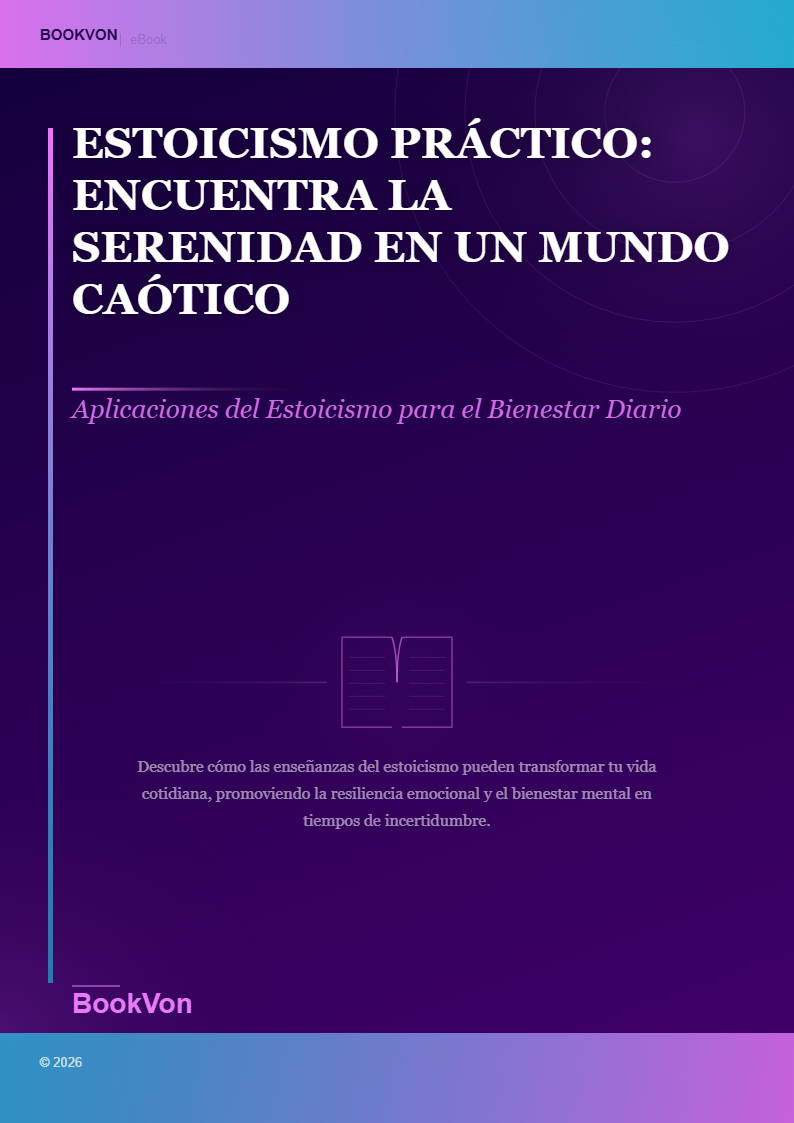 BOOKVON | eBook

ESTOICISMO PRÁCTICO: ENCUENTRA LA SERENIDAD EN UN MUNDO CAÓTICO

Aplicaciones del Estoicismo para el Bienestar Diario

Descubre cómo las enseñanzas del estoicismo pueden transformar tu vida cotidiana, promoviendo la resiliencia emocional y el bienestar mental en tiempos de incertidumbre.

BookVon

© 2026